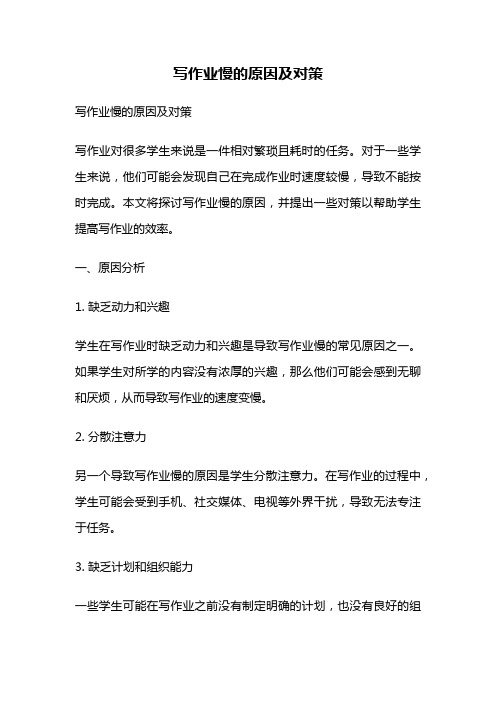 写作业慢的原因及对策

写作业慢的原因及对策

写作业对很多学生来说是一件相对繁琐且耗时的任务。对于一些学生来说，他们可能会发现自己在完成作业时速度较慢，导致不能按时完成。本文将探讨写作业慢的原因，并提出一些对策以帮助学生提高写作业的效率。

一、原因分析

1. 缺乏动力和兴趣

学生在写作业时缺乏动力和兴趣是导致写作业慢的常见原因之一。如果学生对所学的内容没有浓厚的兴趣，那么他们可能会感到无聊和厌烦，从而导致写作业的速度变慢。

2. 分散注意力

另一个导致写作业慢的原因是学生分散注意力。在写作业的过程中，学生可能会受到手机、社交媒体、电视等外界干扰，导致无法专注于任务。

3. 缺乏计划和组织能力

一些学生可能在写作业之前没有制定明确的计划，也没有良好的组